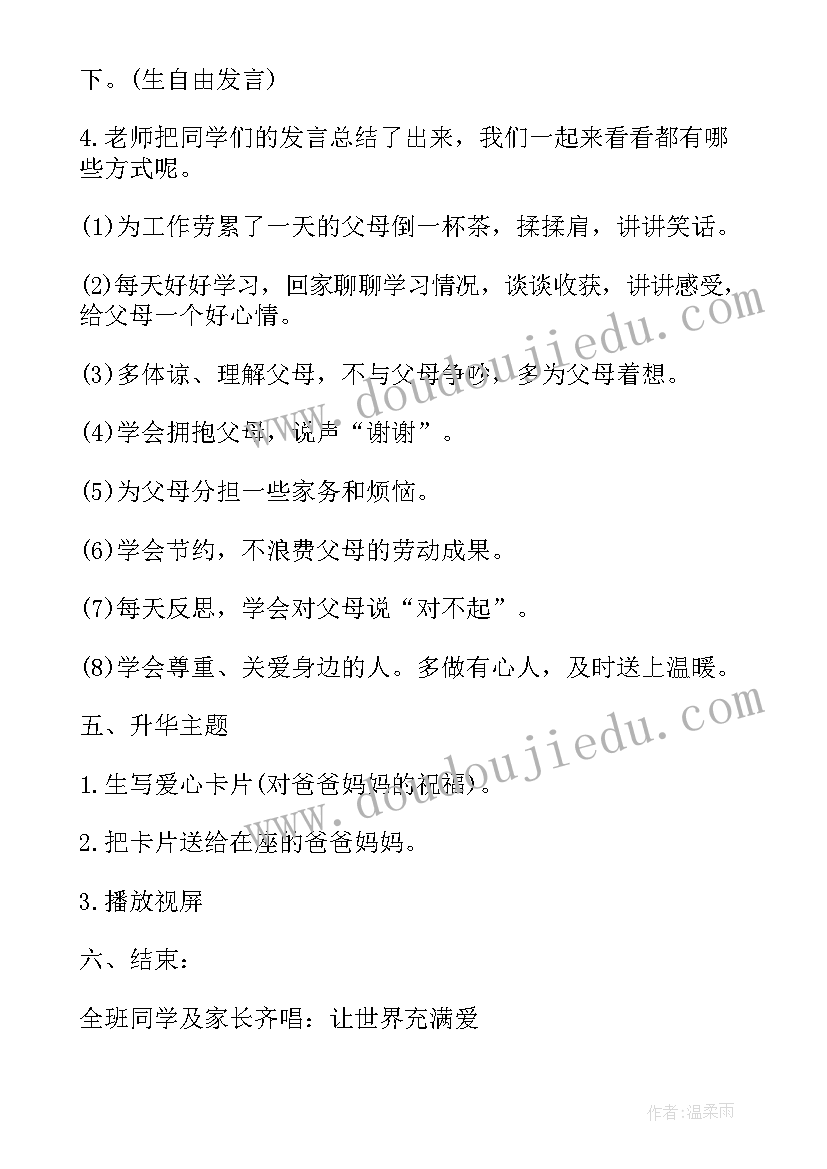 下。(生自由发言)

4.老师把同学们的发言总结了出来，我们一起来看看都有哪些方式呢。

(1)为工作劳累了一天的父母倒一杯茶，揉揉肩，讲讲笑话。

(2)每天好好学习，回家聊聊学习情况，谈谈收获，讲讲感受，给父母一个好心情。

(3)多体谅、理解父母，不与父母争吵，多为父母着想。

(4)学会拥抱父母，说声“谢谢”。

(5)为父母分担一些家务和烦恼。

(6)学会节约，不浪费父母的劳动成果。

(7)每天反思，学会对父母说“对不起”。

(8)学会尊重、关爱身边的人。多做有心人，及时送上温暖。

五、升华主题

1.生写爱心卡片(对爸爸妈妈的祝福)。

2.把卡片送给在座的爸爸妈妈。

3.播放视屏

六、结束：

全班同学及家长齐唱：让世界充满爱

www.doudoujiedu.com

www.doudoujiedu.com

作者:温柔雨